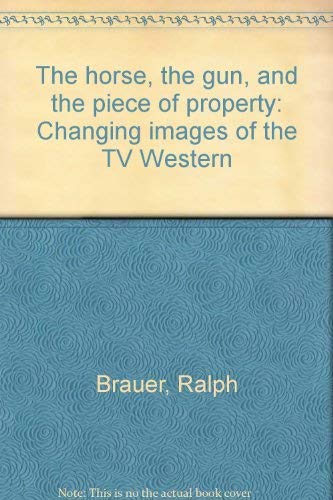 The horse, the gun, and the piece of property: Changing images of the TV Western

Brauer, Ralph

Note: This is no the actual book cover